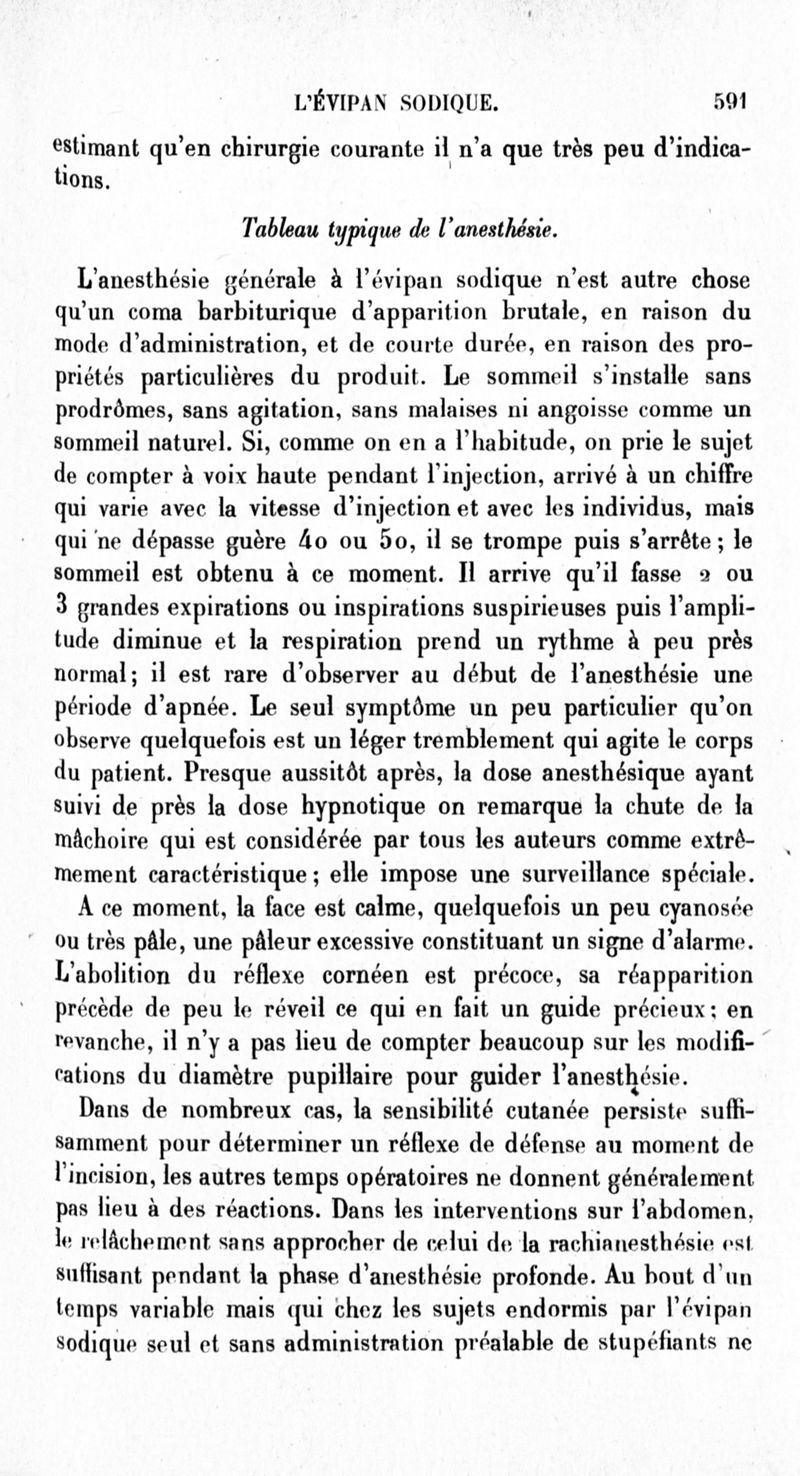 L'ÉVIPAN SODIQUE. 591

estimant qu'en chirurgie courante il n'a que très peu d'indications.

Tableau typique de l'anesthésie.

L'anesthésie générale à l'évipan sodique n'est autre chose qu'un coma barbiturique d'apparition brutale, en raison du mode d'administration, et de courte durée, en raison des propriétés particulières du produit. Le sommeil s'installe sans prodrômes, sans agitation, sans malaises ni angoisse comme un sommeil naturel. Si, comme on en a l'habitude, on prie le sujet de compter à voix haute pendant l'injection, arrivé à un chiffre qui varie avec la vitesse d'injection et avec les individus, mais qui ne dépasse guère 40 ou 50, il se trompe puis s'arrête; le sommeil est obtenu à ce moment. Il arrive qu'il fasse 2 ou 3 grandes expirations ou inspirations suspirieuses puis l'amplitude diminue et la respiration prend un rythme à peu près normal; il est rare d'observer au début de l'anesthésie une période d'apnée. Le seul symptôme un peu particulier qu'on observe quelquefois est un léger tremblement qui agite le corps du patient. Presque aussitôt après, la dose anesthésique ayant suivi de près la dose hypnotique on remarque la chute de la mâchoire qui est considérée par tous les auteurs comme extrêmement caractéristique; elle impose une surveillance spéciale. A ce moment, la face est calme, quelquefois un peu cyanosée ou très pâle, une pâleur excessive constituant un signe d'alarme. L'abolition du réflexe cornéen est précoce, sa réapparition précède de peu le réveil ce qui en fait un guide précieux; en revanche, il n'y a pas lieu de compter beaucoup sur les modifications du diamètre pupillaire pour guider l'anesthésie.

Dans de nombreux cas, la sensibilité cutanée persiste suffisamment pour déterminer un réflexe de défense au moment de l'incision, les autres temps opératoires ne donnent généralement pas lieu à des réactions. Dans les interventions sur l'abdomen, le relâchement sans approcher de celui de la rachianesthésie est suffisant pendant la phase d'anesthésie profonde. Au bout d'un temps variable mais qui chez les sujets endormis par l'évipan sodique seul et sans administration préalable de stupéfiants ne